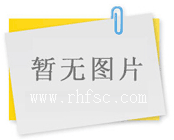 暂无图片
www.rhfsc.com